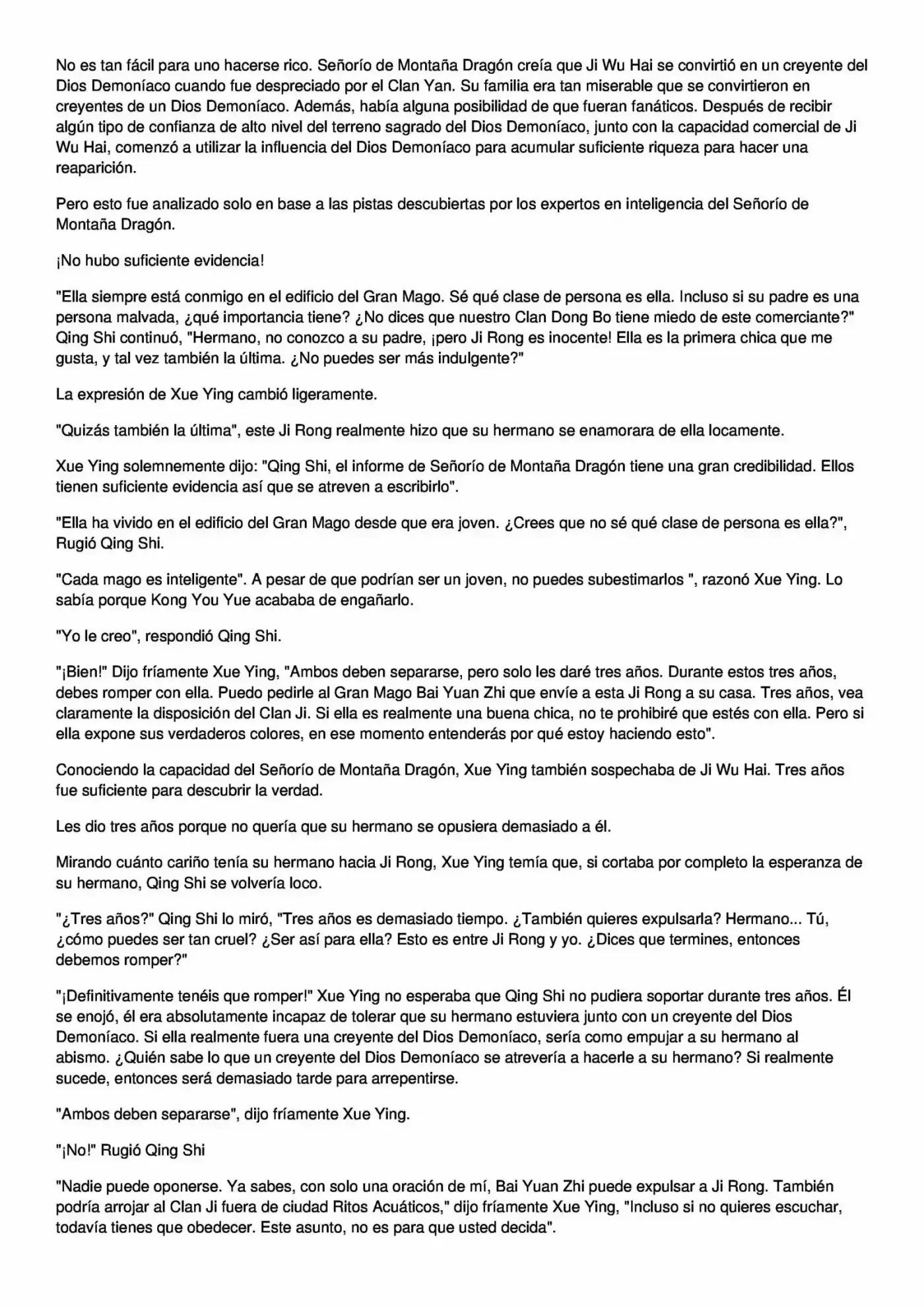 No es tan fácil para uno hacerse rico. Señorío de Montaña Dragón creía que Ji Wu Hai se convirtió en un creyente del Dios Demoníaco cuando fue despreciado por el Clan Yan. Su familia era tan miserable que se convirtieron en creyentes de un Dios Demoníaco. Además, había alguna posibilidad de que fueran fanáticos. Después de recibir algún tipo de confianza de alto nivel del terreno sagrado del Dios Demoníaco, junto con la capacidad comercial de Ji Wu Hai, comenzó a utilizar la influencia del Dios Demoníaco para acumular suficiente riqueza para hacer una reaparición.

Pero esto fue analizado solo en base a las pistas descubiertas por los expertos en inteligencia del Señorío de Montaña Dragón.

¡No hubo suficiente evidencia!

"Ella siempre está conmigo en el edificio del Gran Mago. Sé qué clase de persona es ella. Incluso si su padre es una persona malvada, ¿qué importancia tiene? ¿No dices que nuestro Clan Dong Bo tiene miedo de este comerciante?" Qing Shi continuó, "Hermano, no conozco a su padre, ¡pero Ji Rong es inocente! Ella es la primera chica que me gusta, y tal vez también la última. ¿No puedes ser más indulgente?"

La expresión de Xue Ying cambió ligeramente.

"Quizás también la última", este Ji Rong realmente hizo que su hermano se enamorara de ella locamente.

Xue Ying solemnemente dijo: "Qing Shi, el informe de Señorío de Montaña Dragón tiene una gran credibilidad. Ellos tienen suficiente evidencia así que se atreven a escribirlo".

"Ella ha vivido en el edificio del Gran Mago desde que era joven. ¿Crees que no sé qué clase de persona es ella?", Rugió Qing Shi.

"Cada mago es inteligente". A pesar de que podrían ser un joven, no puedes subestimarlos ", razonó Xue Ying. Lo sabía porque Kong You Yue acababa de engañarlo.

"Yo le creo", respondió Qing Shi.

"¡Bien!" Dijo fríamente Xue Ying, "Ambos deben separarse, pero solo les daré tres años. Durante estos tres años, debes romper con ella. Puedo pedirle al Gran Mago Bai Yuan Zhi que envíe a esta Ji Rong a su casa. Tres años, vea claramente la disposición del Clan Ji. Si ella es realmente una buena chica, no te prohibiré que estés con ella. Pero si ella expone sus verdaderos colores, en ese momento entenderás por qué estoy haciendo esto".

Conociendo la capacidad del Señorío de Montaña Dragón, Xue Ying también sospechaba de Ji Wu Hai. Tres años fue suficiente para descubrir la verdad.

Les dio tres años porque no quería que su hermano se opusiera demasiado a él.

Mirando cuánto cariño tenía su hermano hacia Ji Rong, Xue Ying temía que, si cortaba por completo la esperanza de su hermano, Qing Shi se volvería loco.

"¿Tres años?" Qing Shi lo miró, "Tres años es demasiado tiempo. ¿También quieres expulsarla? Hermano... Tú, ¿cómo puedes ser tan cruel? ¿Ser así para ella? Esto es entre Ji Rong y yo. ¿Dices que termines, entonces debemos romper?"

"¡Definitivamente tenéis que romper!" Xue Ying no esperaba que Qing Shi no pudiera soportar durante tres años. Él se enojó, él era absolutamente incapaz de tolerar que su hermano estuviera junto con un creyente del Dios Demoníaco. Si ella realmente fuera una creyente del Dios Demoníaco, sería como empujar a su hermano al abismo. ¿Quién sabe lo que un creyente del Dios Demoníaco se atrevería a hacerle a su hermano? Si realmente sucede, entonces será demasiado tarde para arrepentirse.

"Ambos deben separarse", dijo fríamente Xue Ying.

"¡No!" Rugió Qing Shi

"Nadie puede oponerse. Ya sabes, con solo una oración de mí, Bai Yuan Zhi puede expulsar a Ji Rong. También podría arrojar al Clan Ji fuera de ciudad Ritos Acuáticos," dijo fríamente Xue Ying, "Incluso si no quieres escuchar, todavía tienes que obedecer. Este asunto, no es para que usted decida".